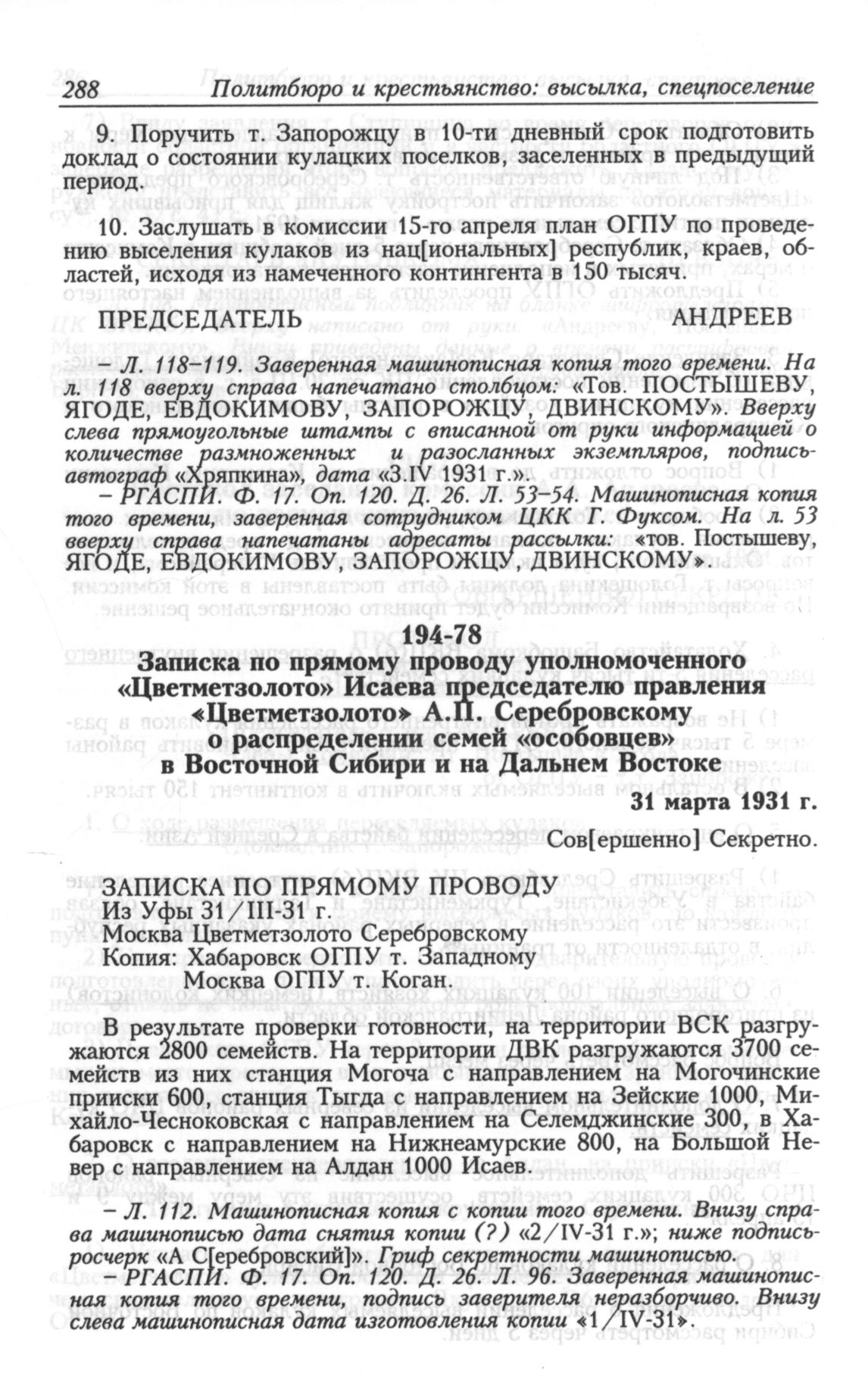 288 Политбюро и крестьянство: высылка, спецпоселение

9. Поручить т. Запорожцу в 10-ти дневный срок подготовить доклад о состоянии кулацких поселков, заселенных в предыдущий период.

10. Заслушать в комиссии 15-го апреля план ОГПУ по проведению выселения кулаков из нац[иональных] республик, краев, областей, исходя из намеченного контингента в 150 тысяч.

ПРЕДСЕДАТЕЛЬ АНДРЕЕВ

– Л. 118–119. Заверенная машинописная копия того времени. На л. 118 вверху справа напечатано столбцом: «Тов. ПОСТЫШЕВУ, ЯГОДЕ, ЕВДОКИМОВУ, ЗАПОРОЖЦУ, ДВИНСКОМУ». Вверху слева прямоугольные штампы с вписанной от руки информацией о количестве размноженных и разосланных экземпляров, подпись-автограф «Хряпкина», дата «3.IV 1931 г.».

– РГАСПИ. Ф. 17. Оп. 120. Д. 26. Л. 53–54. Машинописная копия того времени, заверенная сотрудником ЦКК Г. Фуксом. На л. 53 вверху справа напечатаны адресаты рассылки: «тов. Постышеву, ЯГОДЕ, ЕВДОКИМОВУ, ЗАПОРОЖЦУ, ДВИНСКОМУ».

194-78

Записка по прямому проводу уполномоченного «Цветметзолото» Исаева председателю правления «Цветметзолото» А.П. Серебровскому о распределении семей «особовцев» в Восточной Сибири и на Дальнем Востоке

31 марта 1931 г.

Сов[ершенно] Секретно.

ЗАПИСКА ПО ПРЯМОМУ ПРОВОДУ
Из Уфы 31/III-31 г.
Москва Цветметзолото Серебровскому
Копия: Хабаровск ОГПУ т. Западному
Москва ОГПУ т. Коган.

В результате проверки готовности, на территории ВСК разгружаются 2800 семейств. На территории ДВК разгружаются 3700 семейств из них станция Могоча с направлением на Могочинские прииски 600, станция Тыгда с направлением на Зейские 1000, Михайло-Чесноковская с направлением на Селемджинские 300, в Хабаровск с направлением на Нижнеамурские 800, на Большой Невер с направлением на Алдан 1000 Исаев.

– Л. 112. Машинописная копия с копии того времени. Внизу справа машинописью дата снятия копии (?) «2/IV-31 г.»; ниже подпись-росчерк «А С[еребровский]». Гриф секретности машинописью.

– РГАСПИ. Ф. 17. Оп. 120. Д. 26. Л. 96. Заверенная машинописная копия того времени, подпись заверителя неразборчиво. Внизу слева машинописная дата изготовления копии «1/IV-31».